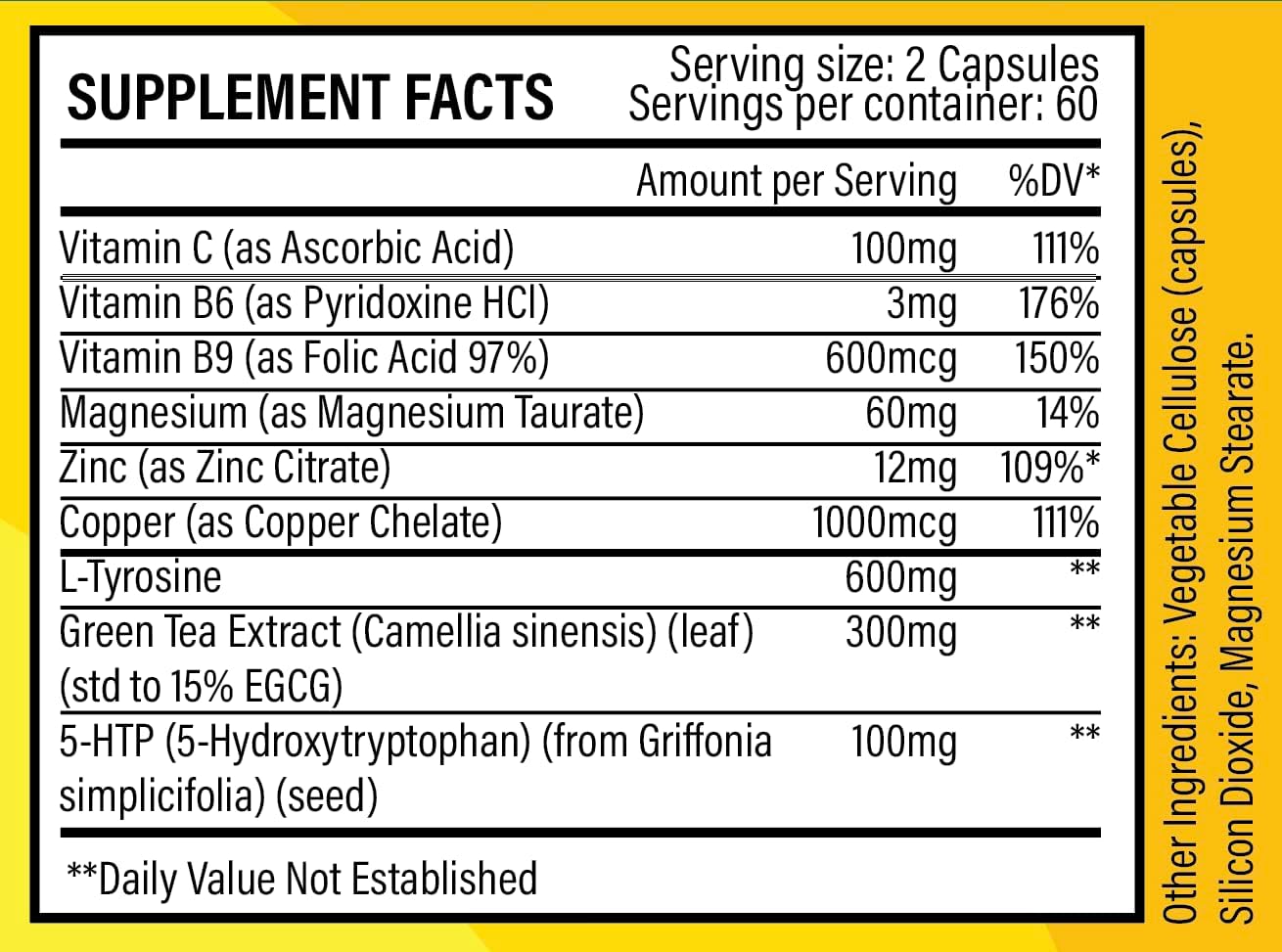 SUPPLEMENT FACTS

Serving size: 2 Capsules
Servings per container: 60

| | Amount per Serving | %DV* |
|---|---|---|
| Vitamin C (as Ascorbic Acid) | 100mg | 111% |
| Vitamin B6 (as Pyridoxine HCl) | 3mg | 176% |
| Vitamin B9 (as Folic Acid 97%) | 600mcg | 150% |
| Magnesium (as Magnesium Taurate) | 60mg | 14% |
| Zinc (as Zinc Citrate) | 12mg | 109%* |
| Copper (as Copper Chelate) | 1000mcg | 111% |
| L-Tyrosine | 600mg | ** |
| Green Tea Extract (Camellia sinensis) (leaf) (std to 15% EGCG) | 300mg | ** |
| 5-HTP (5-Hydroxytryptophan) (from Griffonia simplicifolia) (seed) | 100mg | ** |

**Daily Value Not Established

Other Ingredients: Vegetable Cellulose (capsules), Silicon Dioxide, Magnesium Stearate.